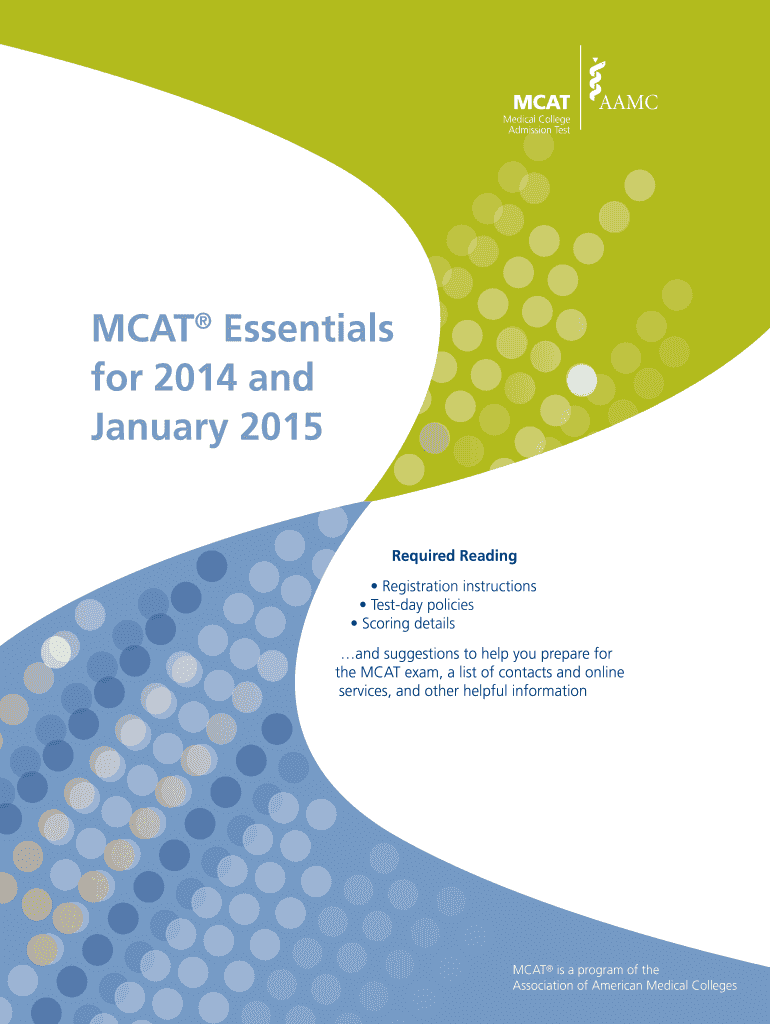 MCAT
Medical College Admission Test
AAMC

MCAT® Essentials for 2014 and January 2015

Required Reading

• Registration instructions
• Test-day policies
• Scoring details

…and suggestions to help you prepare for the MCAT exam, a list of contacts and online services, and other helpful information

MCAT® is a program of the Association of American Medical Colleges